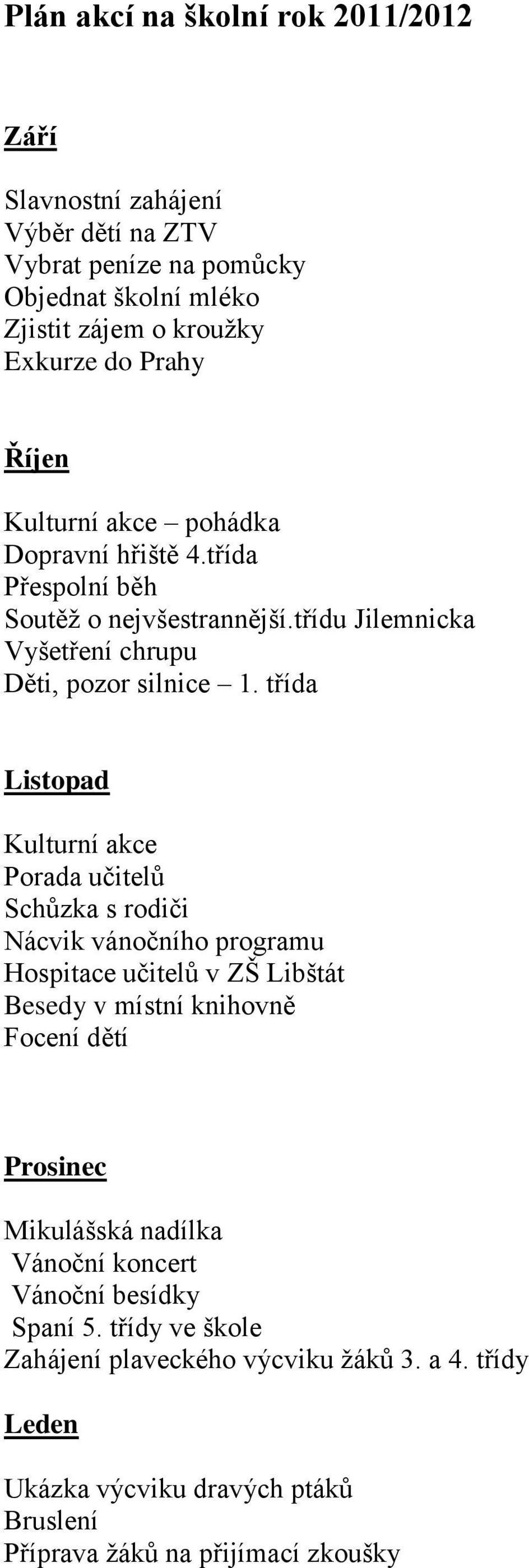 Plán akcí na školní rok 2011/2012

Září

Slavnostní zahájení
Výběr dětí na ZTV
Vybrat peníze na pomůcky
Objednat školní mléko
Zjistit zájem o kroužky
Exkurze do Prahy

Říjen

Kulturní akce – pohádka
Dopravní hřiště 4.třída
Přespolní běh
Soutěž o nejvšestrannější.třídu Jilemnicka
Vyšetření chrupu
Děti, pozor silnice – 1. třída

Listopad

Kulturní akce
Porada učitelů
Schůzka s rodiči
Nácvik vánočního programu
Hospitace učitelů v ZŠ Libštát
Besedy v místní knihovně
Focení dětí

Prosinec

Mikulášská nadílka
Vánoční koncert
Vánoční besídky
Spaní 5. třídy ve škole
Zahájení plaveckého výcviku žáků 3. a 4. třídy

Leden

Ukázka výcviku dravých ptáků
Bruslení
Příprava žáků na přijímací zkoušky